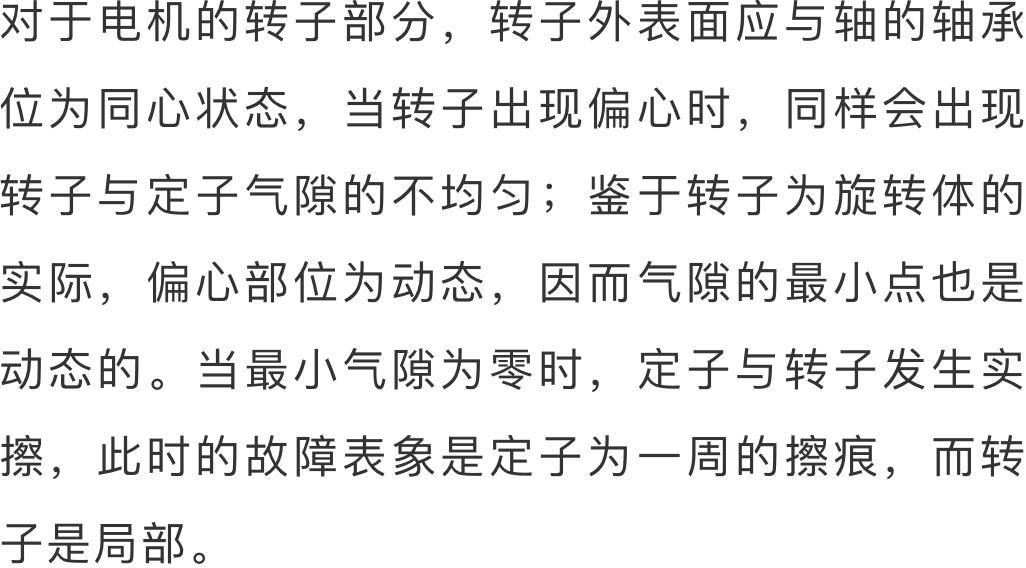 对于电机的转子部分，转子外表面应与轴的轴承位为同心状态，当转子出现偏心时，同样会出现转子与定子气隙的不均匀；鉴于转子为旋转体的实际，偏心部位为动态，因而气隙的最小点也是动态的。当最小气隙为零时，定子与转子发生实擦，此时的故障表象是定子为一周的擦痕，而转子是局部。